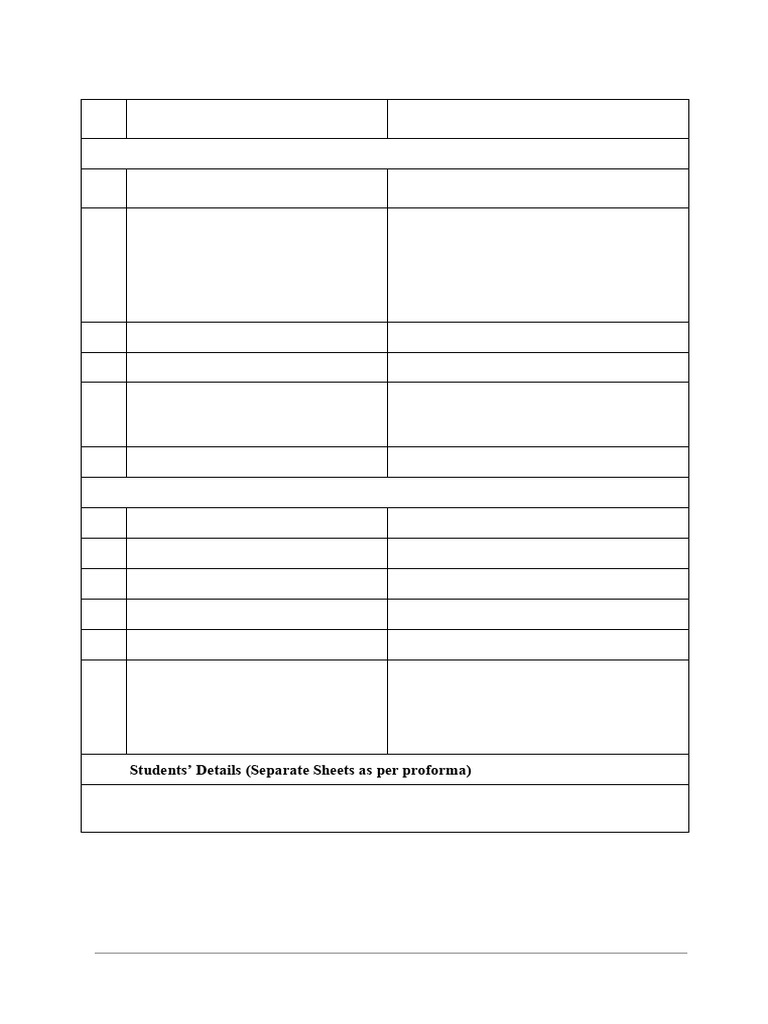 Students' Details (Separate Sheets as per proforma)